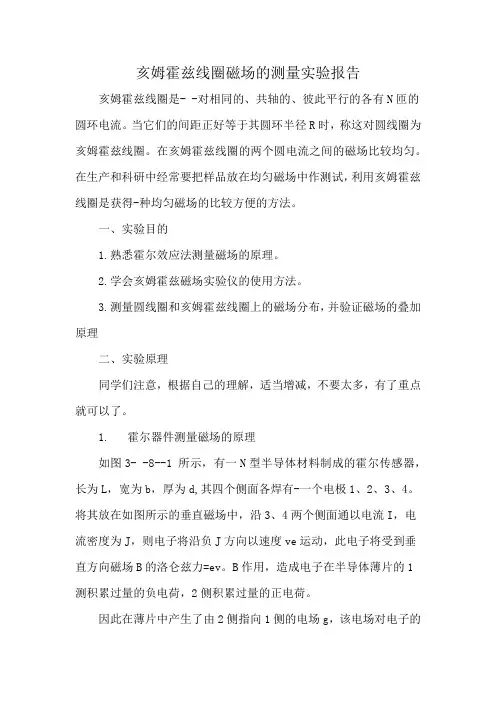 亥姆霍兹线圈磁场的测量实验报告

亥姆霍兹线圈是- -对相同的、共轴的、彼此平行的各有N匝的圆环电流。当它们的间距正好等于其圆环半径R时，称这对圆线圈为亥姆霍兹线圈。在亥姆霍兹线圈的两个圆电流之间的磁场比较均匀。在生产和科研中经常要把样品放在均匀磁场中作测试，利用亥姆霍兹线圈是获得-种均匀磁场的比较方便的方法。

一、实验目的

1.熟悉霍尔效应法测量磁场的原理。

2.学会亥姆霍兹磁场实验仪的使用方法。

3.测量圆线圈和亥姆霍兹线圈上的磁场分布，并验证磁场的叠加原理

二、实验原理

同学们注意，根据自己的理解，适当增减，不要太多，有了重点就可以了。

1.　霍尔器件测量磁场的原理

如图3- -8--1 所示，有一N型半导体材料制成的霍尔传感器，长为L，宽为b，厚为d,其四个侧面各焊有-一个电极1、2、3、4。将其放在如图所示的垂直磁场中，沿3、4两个侧面通以电流I，电流密度为J，则电子将沿负J方向以速度ve运动，此电子将受到垂直方向磁场B的洛仑兹力=ev。B作用，造成电子在半导体薄片的1测积累过量的负电荷，2侧积累过量的正电荷。

因此在薄片中产生了由2侧指向1侧的电场g，该电场对电子的